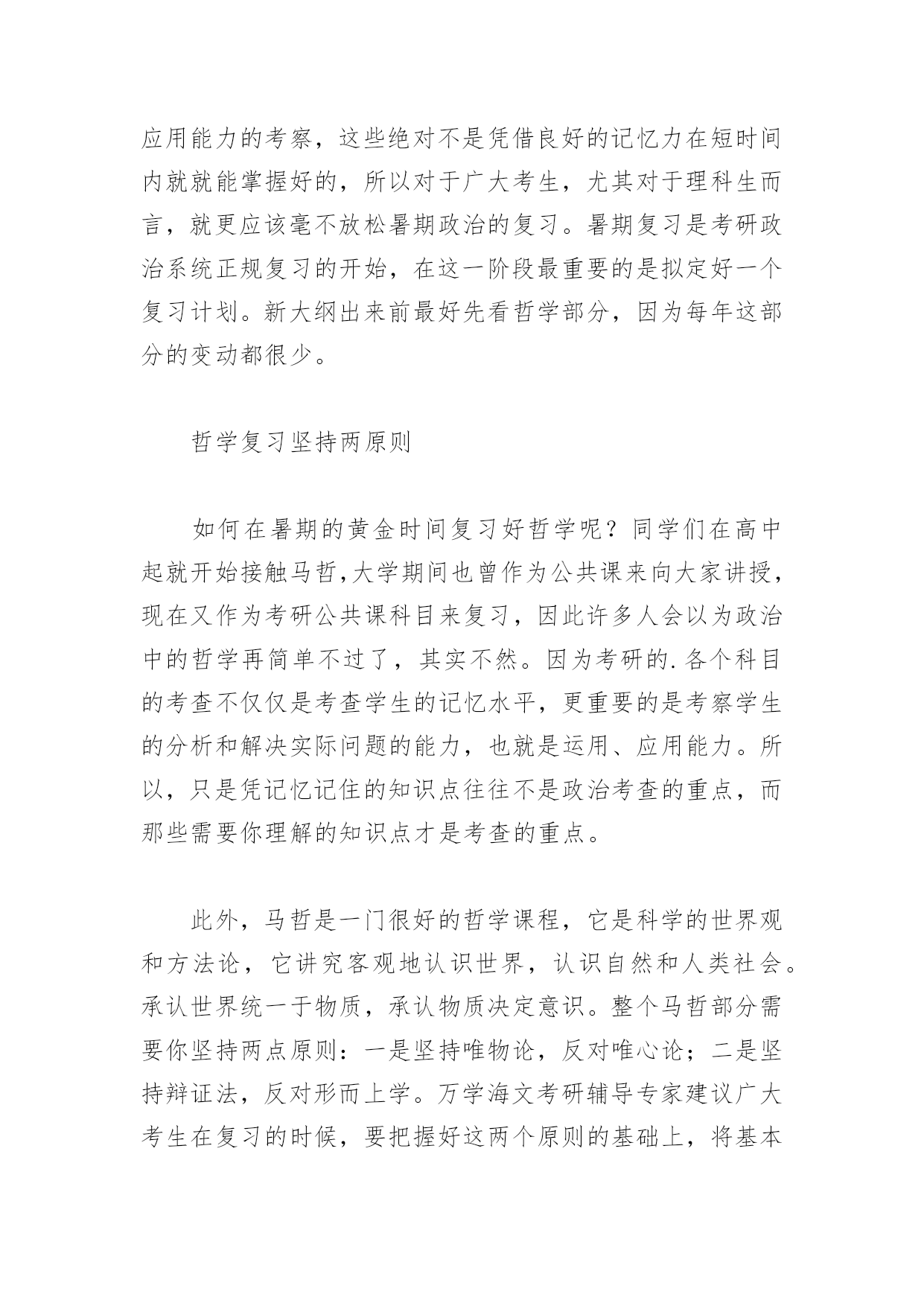 应用能力的考察，这些绝对不是凭借良好的记忆力在短时间内就就能掌握好的，所以对于广大考生，尤其对于理科生而言，就更应该毫不放松暑期政治的复习。暑期复习是考研政治系统正规复习的开始，在这一阶段最重要的是拟定好一个复习计划。新大纲出来前最好先看哲学部分，因为每年这部分的变动都很少。

哲学复习坚持两原则

如何在暑期的黄金时间复习好哲学呢？同学们在高中起就开始接触马哲,大学期间也曾作为公共课来向大家讲授，现在又作为考研公共课科目来复习，因此许多人会以为政治中的哲学再简单不过了，其实不然。因为考研的.各个科目的考查不仅仅是考查学生的记忆水平，更重要的是考察学生的分析和解决实际问题的能力，也就是运用、应用能力。所以，只是凭记忆记住的知识点往往不是政治考查的重点，而那些需要你理解的知识点才是考查的重点。

此外，马哲是一门很好的哲学课程，它是科学的世界观和方法论，它讲究客观地认识世界，认识自然和人类社会。承认世界统一于物质，承认物质决定意识。整个马哲部分需要你坚持两点原则：一是坚持唯物论，反对唯心论；二是坚持辩证法，反对形而上学。万学海文考研辅导专家建议广大考生在复习的时候，要把握好这两个原则的基础上，将基本